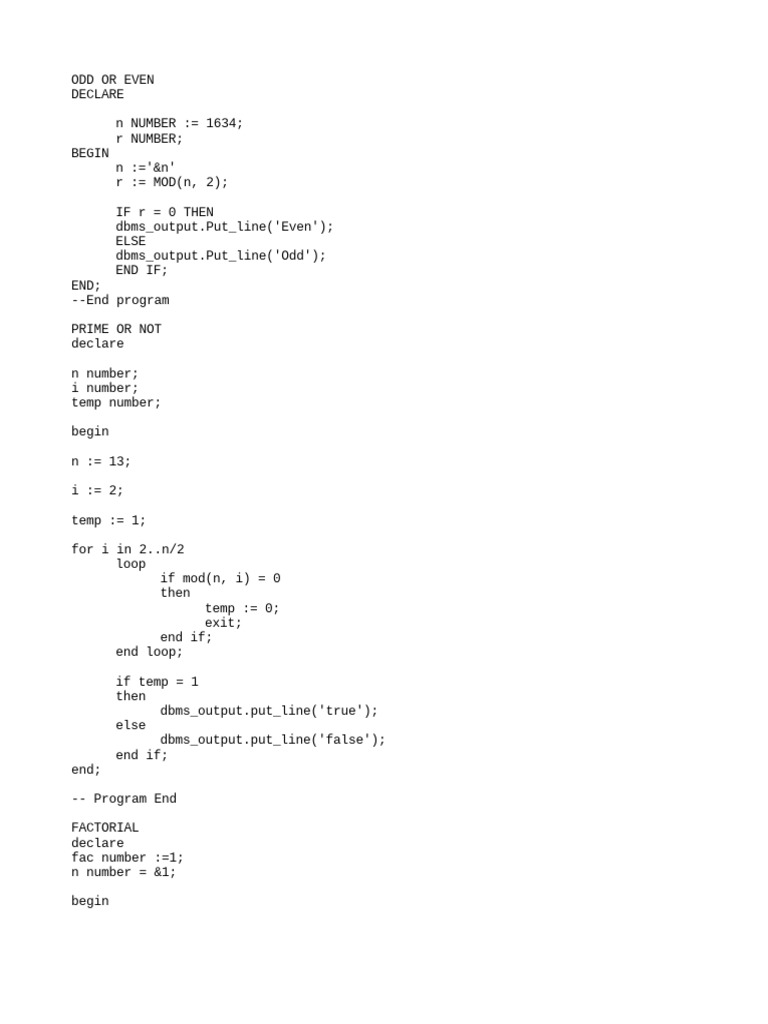 ODD OR EVEN
DECLARE

n NUMBER := 1634;
r NUMBER;
BEGIN
n :='&n'
r := MOD(n, 2);

IF r = 0 THEN
dbms_output.Put_line('Even');
ELSE
dbms_output.Put_line('Odd');
END IF;
END;
--End program

PRIME OR NOT
declare

n number;
i number;
temp number;

begin

n := 13;

i := 2;

temp := 1;

for i in 2..n/2
loop
if mod(n, i) = 0
then
temp := 0;
exit;
end if;
end loop;

if temp = 1
then
dbms_output.put_line('true');
else
dbms_output.put_line('false');
end if;
end;

-- Program End

FACTORIAL
declare
fac number :=1;
n number = &1;

begin